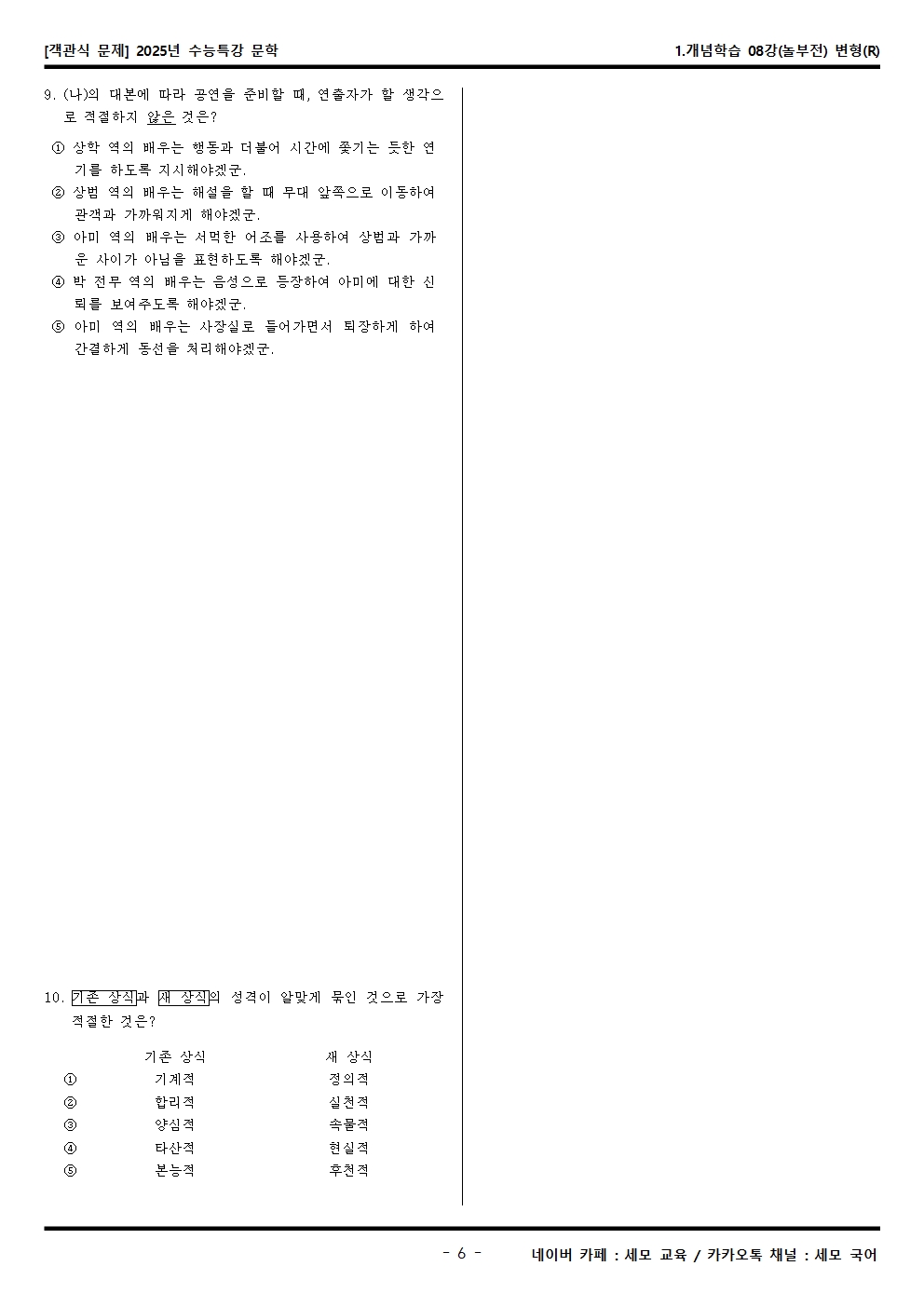 [객관식 문제] 2025년 수능특강 문학

1.개념학습 08강(놀부전) 변형(R)

9. (나)의 대본에 따라 공연을 준비할 때, 연출자가 할 생각으로 적절하지 않은 것은?

① 상학 역의 배우는 행동과 더불어 시간에 쫓기는 듯한 연기를 하도록 지시해야겠군.
② 상범 역의 배우는 해설을 할 때 무대 앞쪽으로 이동하여 관객과 가까워지게 해야겠군.
③ 아미 역의 배우는 서먹한 어조를 사용하여 상범과 가까운 사이가 아님을 표현하도록 해야겠군.
④ 박 전무 역의 배우는 음성으로 등장하여 아미에 대한 신뢰를 보여주도록 해야겠군.
⑤ 아미 역의 배우는 사장실로 들어가면서 퇴장하게 하여 간결하게 동선을 처리해야겠군.

10. 기존 상식과 새 상식의 성격이 알맞게 묶인 것으로 가장 적절한 것은?

| | 기존 상식 | 새 상식 |
|---|---|---|
| ① | 기계적 | 정의적 |
| ② | 합리적 | 실천적 |
| ③ | 양심적 | 속물적 |
| ④ | 타산적 | 현실적 |
| ⑤ | 본능적 | 후천적 |

- 6 -

네이버 카페 : 세모 교육 / 카카오톡 채널 : 세모 국어